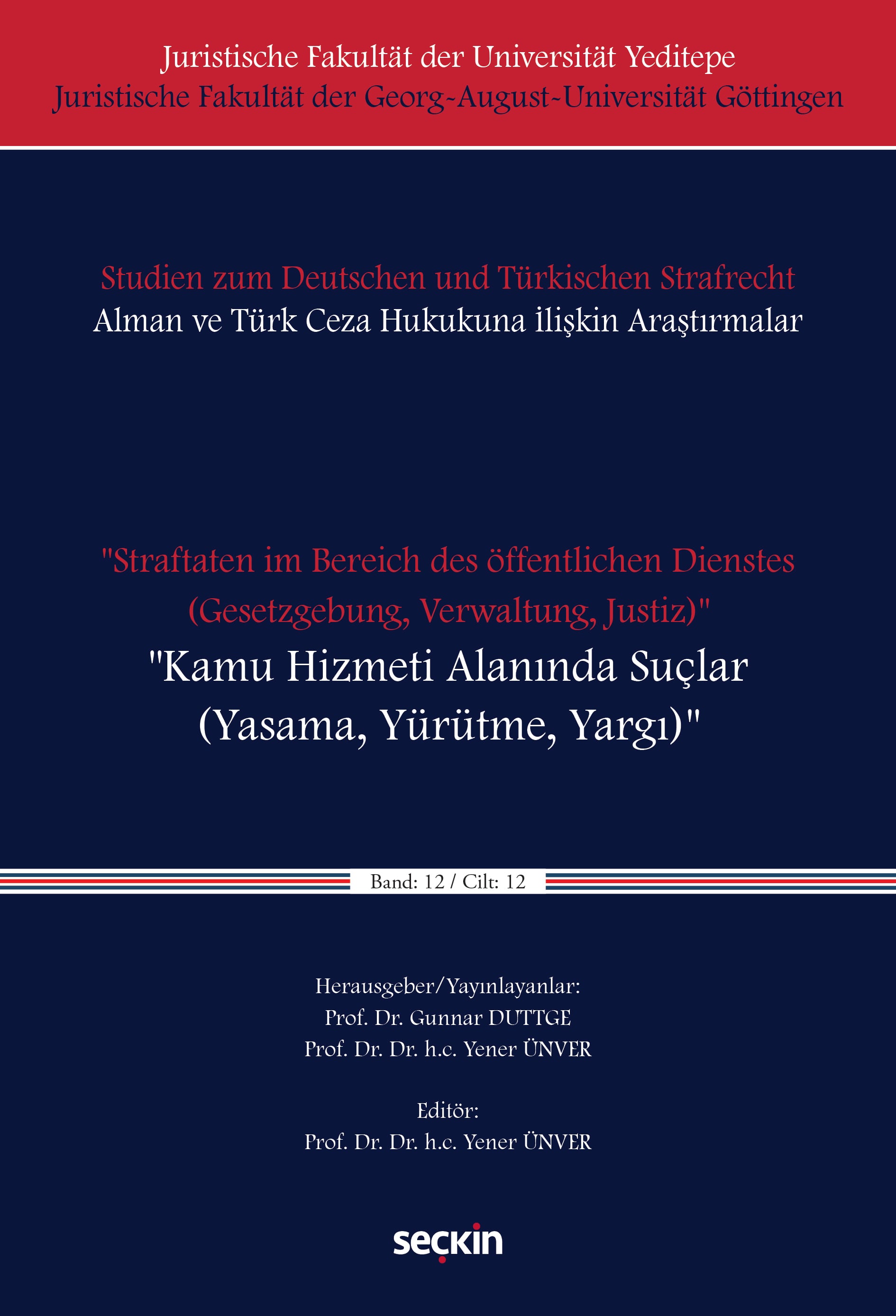 Juristische Fakultät der Universität Yeditepe
Juristische Fakultät der Georg-August-Universität Göttingen

Studien zum Deutschen und Türkischen Strafrecht
Alman ve Türk Ceza Hukukuna İlişkin Araştırmalar

"Straftaten im Bereich des öffentlichen Dienstes (Gesetzgebung, Verwaltung, Justiz)"
"Kamu Hizmeti Alanında Suçlar (Yasama, Yürütme, Yargı)"

Band: 12 / Cilt: 12

Herausgeber/Yayınlayanlar:
Prof. Dr. Gunnar DUTTGE
Prof. Dr. Dr. h.c. Yener ÜNVER

Editör:
Prof. Dr. Dr. h.c. Yener ÜNVER

seçkin